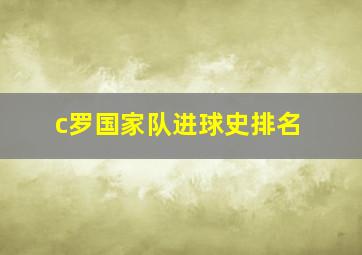 c罗国家队进球史排名